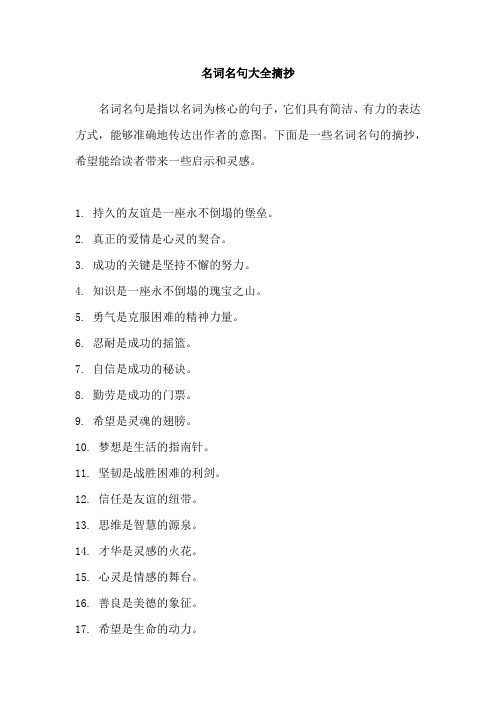 名词名句大全摘抄

名词名句是指以名词为核心的句子，它们具有简洁、有力的表达方式，能够准确地传达出作者的意图。下面是一些名词名句的摘抄，希望能给读者带来一些启示和灵感。

1. 持久的友谊是一座永不倒塌的堡垒。

2. 真正的爱情是心灵的契合。

3. 成功的关键是坚持不懈的努力。

4. 知识是一座永不倒塌的瑰宝之山。

5. 勇气是克服困难的精神力量。

6. 忍耐是成功的摇篮。

7. 自信是成功的秘诀。

8. 勤劳是成功的门票。

9. 希望是灵魂的翅膀。

10. 梦想是生活的指南针。

11. 坚韧是战胜困难的利剑。

12. 信任是友谊的纽带。

13. 思维是智慧的源泉。

14. 才华是灵感的火花。

15. 心灵是情感的舞台。

16. 善良是美德的象征。

17. 希望是生命的动力。